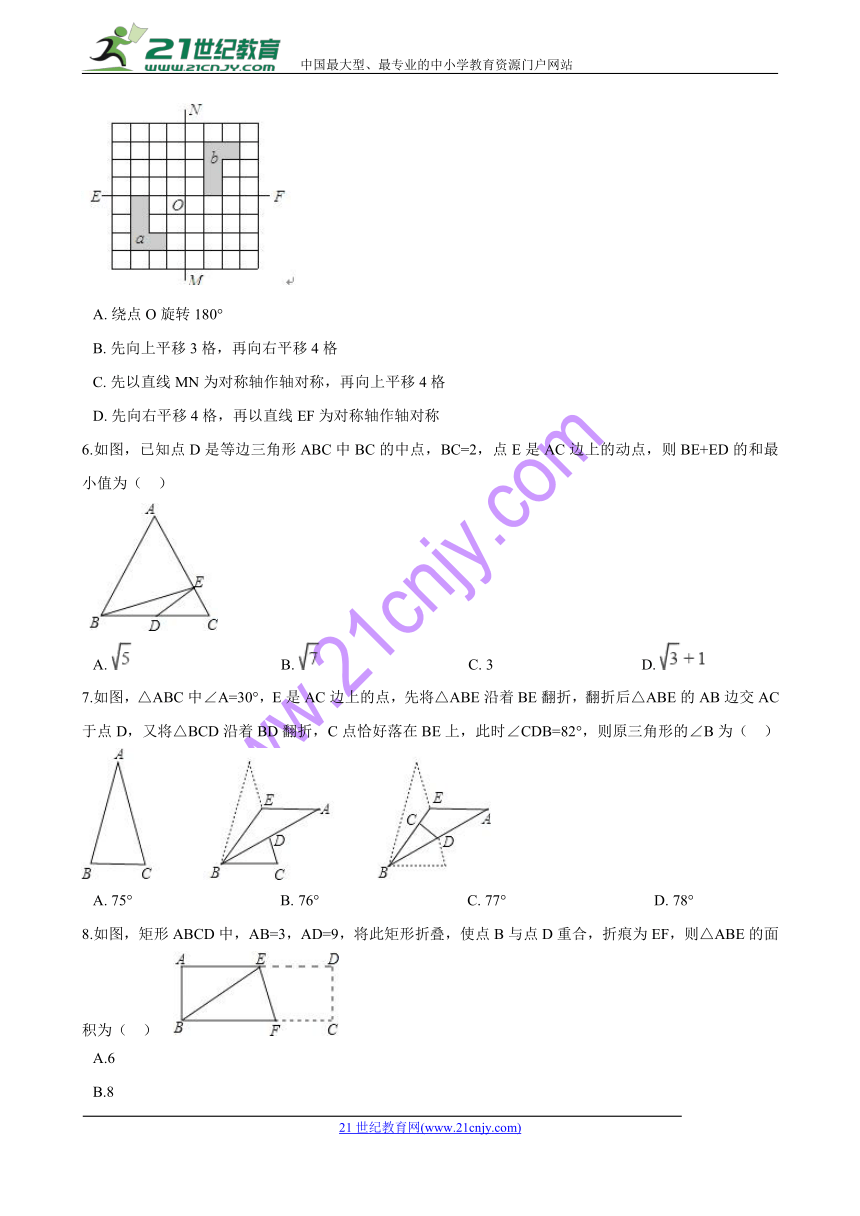 21世纪教育
www.21cnjy.com
中国最大型、最专业的中小学教育资源门户网站

N
b
E O F
a
M

A. 绕点 O 旋转 180°

B. 先向上平移 3 格，再向右平移 4 格

C. 先以直线 MN 为对称轴作轴对称，再向上平移 4 格

D. 先向右平移 4 格，再以直线 EF 为对称轴作轴对称

6.如图，已知点 D 是等边三角形 ABC 中 BC 的中点，BC=2，点 E 是 AC 边上的动点，则 BE+ED 的和最小值为（　）

A
E
B D C

A. $\sqrt{5}$　　B. $\sqrt{7}$　　C. 3　　D. $\sqrt{3}+1$

7.如图，△ABC 中∠A=30°，E 是 AC 边上的点，先将△ABE 沿着 BE 翻折，翻折后△ABE 的 AB 边交 AC 于点 D，又将△BCD 沿着 BD 翻折，C 点恰好落在 BE 上，此时∠CDB=82°，则原三角形的∠B 为（　）

A
B C
E A
D
B C
E
C A
D
B

A. 75°　　B. 76°　　C. 77°　　D. 78°

8.如图，矩形 ABCD 中，AB=3，AD=9，将此矩形折叠，使点 B 与点 D 重合，折痕为 EF，则△ABE 的面积为（　）

A E D
B F C

A.6

B.8

www.21cnjy.com

21 世纪教育网(www.21cnjy.com)